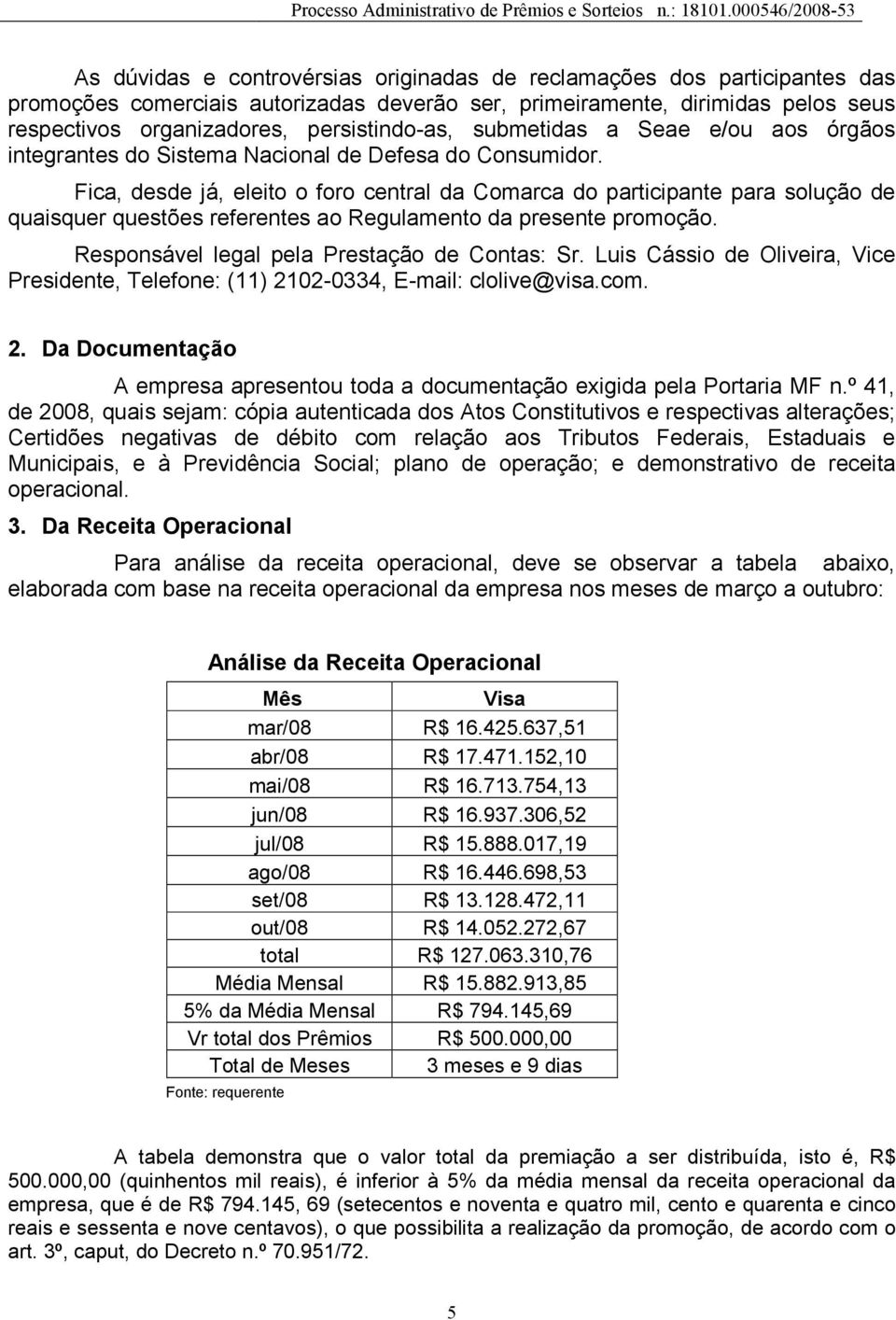 Processo Administrativo de Prêmios e Sorteios n.: 18101.000546/2008-53

As dúvidas e controvérsias originadas de reclamações dos participantes das promoções comerciais autorizadas deverão ser, primeiramente, dirimidas pelos seus respectivos organizadores, persistindo-as, submetidas a Seae e/ou aos órgãos integrantes do Sistema Nacional de Defesa do Consumidor.

Fica, desde já, eleito o foro central da Comarca do participante para solução de quaisquer questões referentes ao Regulamento da presente promoção.

Responsável legal pela Prestação de Contas: Sr. Luis Cássio de Oliveira, Vice Presidente, Telefone: (11) 2102-0334, E-mail: clolive@visa.com.

2. Da Documentação

A empresa apresentou toda a documentação exigida pela Portaria MF n.º 41, de 2008, quais sejam: cópia autenticada dos Atos Constitutivos e respectivas alterações; Certidões negativas de débito com relação aos Tributos Federais, Estaduais e Municipais, e à Previdência Social; plano de operação; e demonstrativo de receita operacional.

3. Da Receita Operacional

Para análise da receita operacional, deve se observar a tabela abaixo, elaborada com base na receita operacional da empresa nos meses de março a outubro:

Análise da Receita Operacional

| Mês | Visa |
|---|---|
| mar/08 | R$ 16.425.637,51 |
| abr/08 | R$ 17.471.152,10 |
| mai/08 | R$ 16.713.754,13 |
| jun/08 | R$ 16.937.306,52 |
| jul/08 | R$ 15.888.017,19 |
| ago/08 | R$ 16.446.698,53 |
| set/08 | R$ 13.128.472,11 |
| out/08 | R$ 14.052.272,67 |
| total | R$ 127.063.310,76 |
| Média Mensal | R$ 15.882.913,85 |
| 5% da Média Mensal | R$ 794.145,69 |
| Vr total dos Prêmios | R$ 500.000,00 |
| Total de Meses | 3 meses e 9 dias |

Fonte: requerente

A tabela demonstra que o valor total da premiação a ser distribuída, isto é, R$ 500.000,00 (quinhentos mil reais), é inferior à 5% da média mensal da receita operacional da empresa, que é de R$ 794.145, 69 (setecentos e noventa e quatro mil, cento e quarenta e cinco reais e sessenta e nove centavos), o que possibilita a realização da promoção, de acordo com o art. 3º, caput, do Decreto n.º 70.951/72.

5